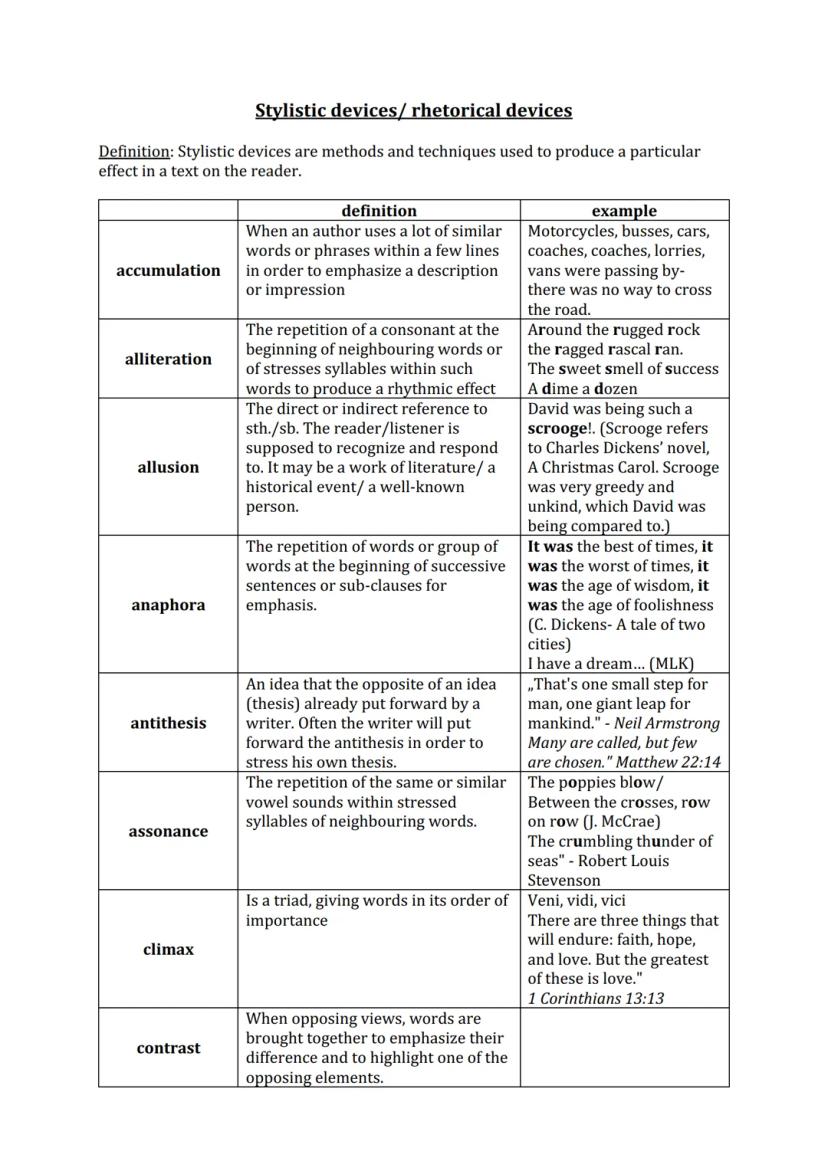 Stylistic devices/ rhetorical devices

Definition: Stylistic devices are methods and techniques used to produce a particular effect in a text on the reader.

| | definition | example |
|---|---|---|
| accumulation | When an author uses a lot of similar words or phrases within a few lines in order to emphasize a description or impression | Motorcycles, busses, cars, coaches, coaches, lorries, vans were passing by- there was no way to cross the road. |
| alliteration | The repetition of a consonant at the beginning of neighbouring words or of stresses syllables within such words to produce a rhythmic effect | Around the rugged rock the ragged rascal ran. The sweet smell of success A dime a dozen |
| allusion | The direct or indirect reference to sth./sb. The reader/listener is supposed to recognize and respond to. It may be a work of literature/ a historical event/ a well-known person. | David was being such a scrooge!. (Scrooge refers to Charles Dickens' novel, A Christmas Carol. Scrooge was very greedy and unkind, which David was being compared to.) |
| anaphora | The repetition of words or group of words at the beginning of successive sentences or sub-clauses for emphasis. | It was the best of times, it was the worst of times, it was the age of wisdom, it was the age of foolishness (C. Dickens- A tale of two cities) I have a dream... (MLK) |
| antithesis | An idea that the opposite of an idea (thesis) already put forward by a writer. Often the writer will put forward the antithesis in order to stress his own thesis. | „That's one small step for man, one giant leap for mankind." - Neil Armstrong Many are called, but few are chosen." Matthew 22:14 |
| assonance | The repetition of the same or similar vowel sounds within stressed syllables of neighbouring words. | The poppies blow/ Between the crosses, row on row (J. McCrae) The crumbling thunder of seas" - Robert Louis Stevenson |
| climax | Is a triad, giving words in its order of importance | Veni, vidi, vici There are three things that will endure: faith, hope, and love. But the greatest of these is love." 1 Corinthians 13:13 |
| contrast | When opposing views, words are brought together to emphasize their difference and to highlight one of the opposing elements. | |